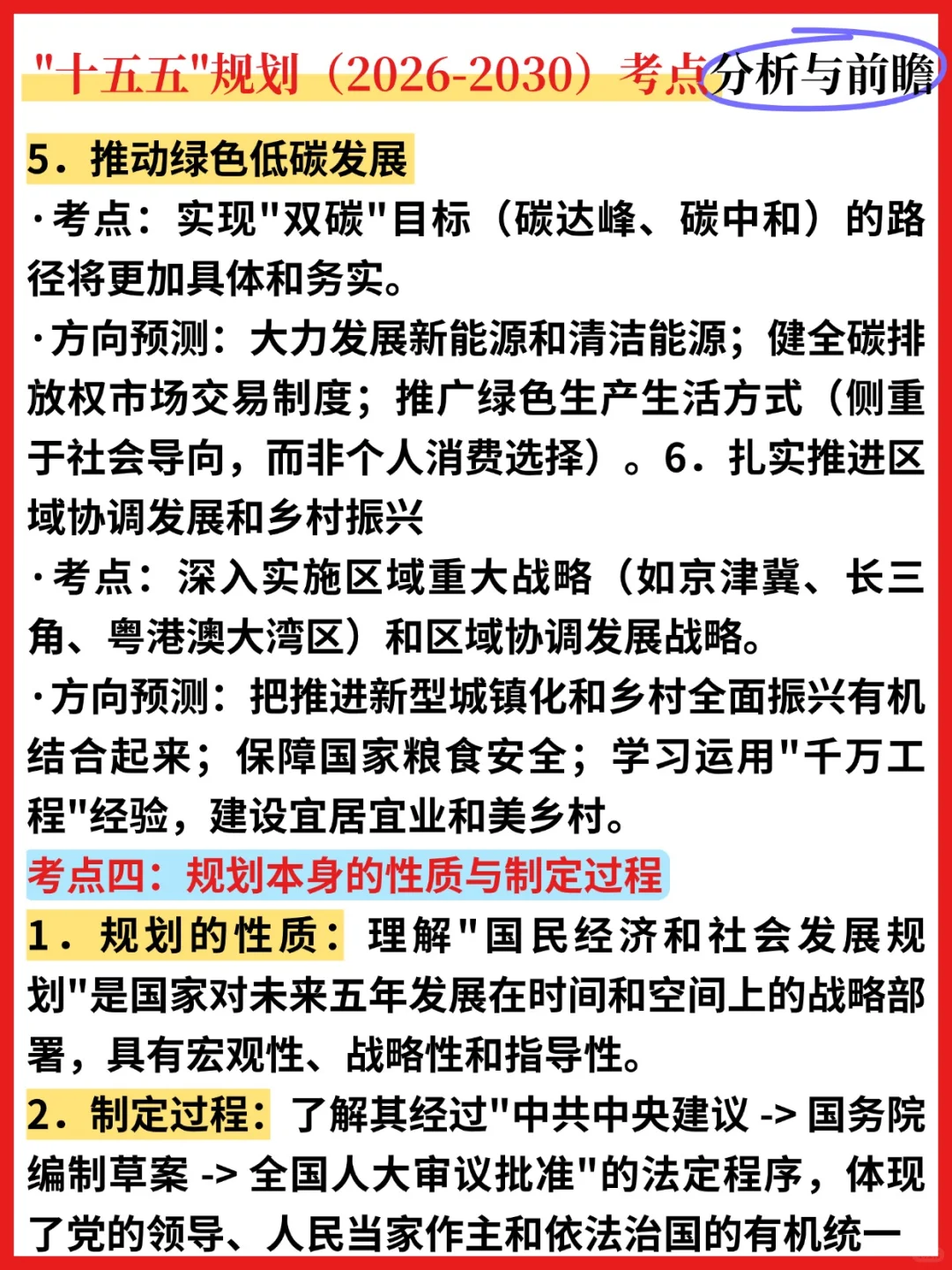 "十五五"规划（2026-2030）考点分析与前瞻

5．推动绿色低碳发展

·考点：实现"双碳"目标（碳达峰、碳中和）的路径将更加具体和务实。

·方向预测：大力发展新能源和清洁能源；健全碳排放权市场交易制度；推广绿色生产生活方式（侧重于社会导向，而非个人消费选择）。6．扎实推进区域协调发展和乡村振兴

·考点：深入实施区域重大战略（如京津冀、长三角、粤港澳大湾区）和区域协调发展战略。

·方向预测：把推进新型城镇化和乡村全面振兴有机结合起来；保障国家粮食安全；学习运用"千万工程"经验，建设宜居宜业和美乡村。

考点四：规划本身的性质与制定过程

1．规划的性质：理解"国民经济和社会发展规划"是国家对未来五年发展在时间和空间上的战略部署，具有宏观性、战略性和指导性。

2．制定过程：了解其经过"中共中央建议 -> 国务院编制草案 -> 全国人大审议批准"的法定程序，体现了党的领导、人民当家作主和依法治国的有机统一